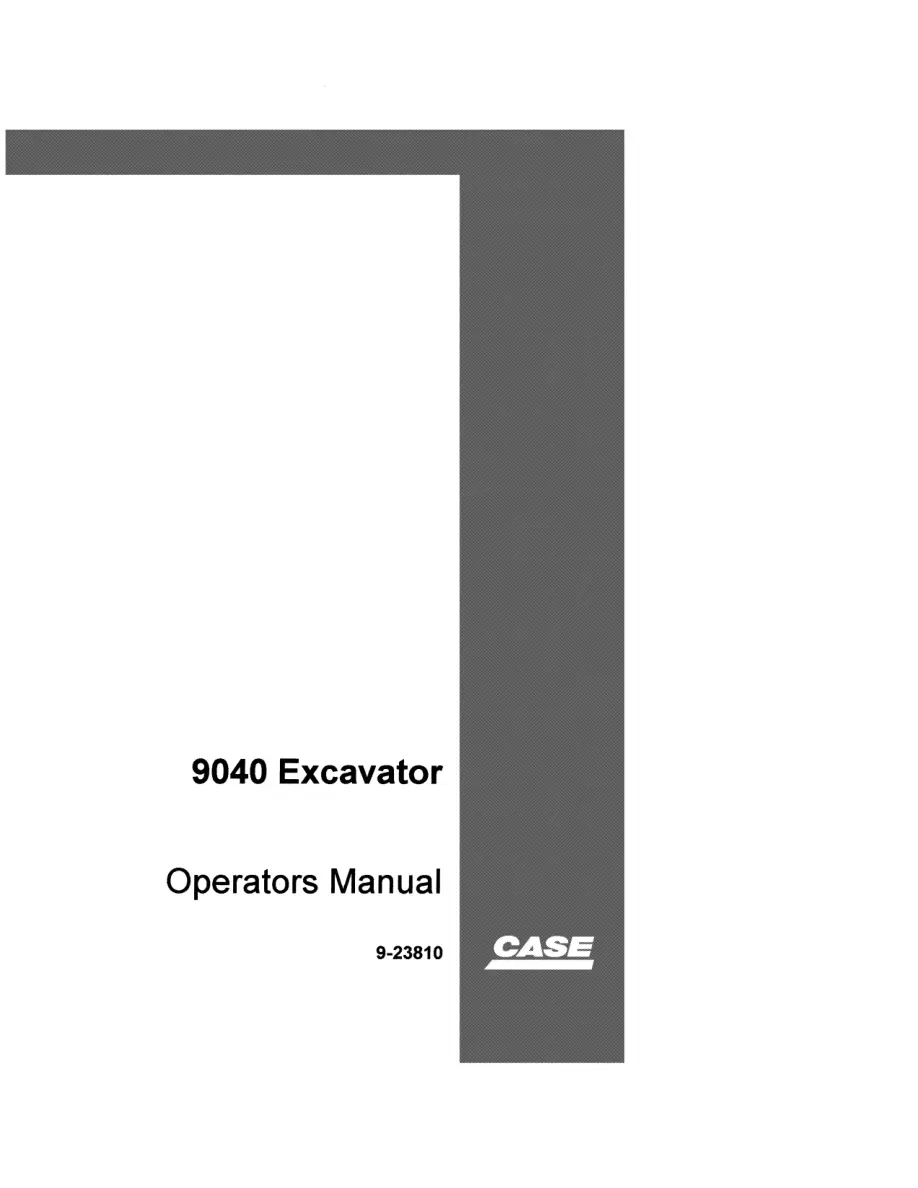 9040 Excavator

Operators Manual

9-23810

CASE